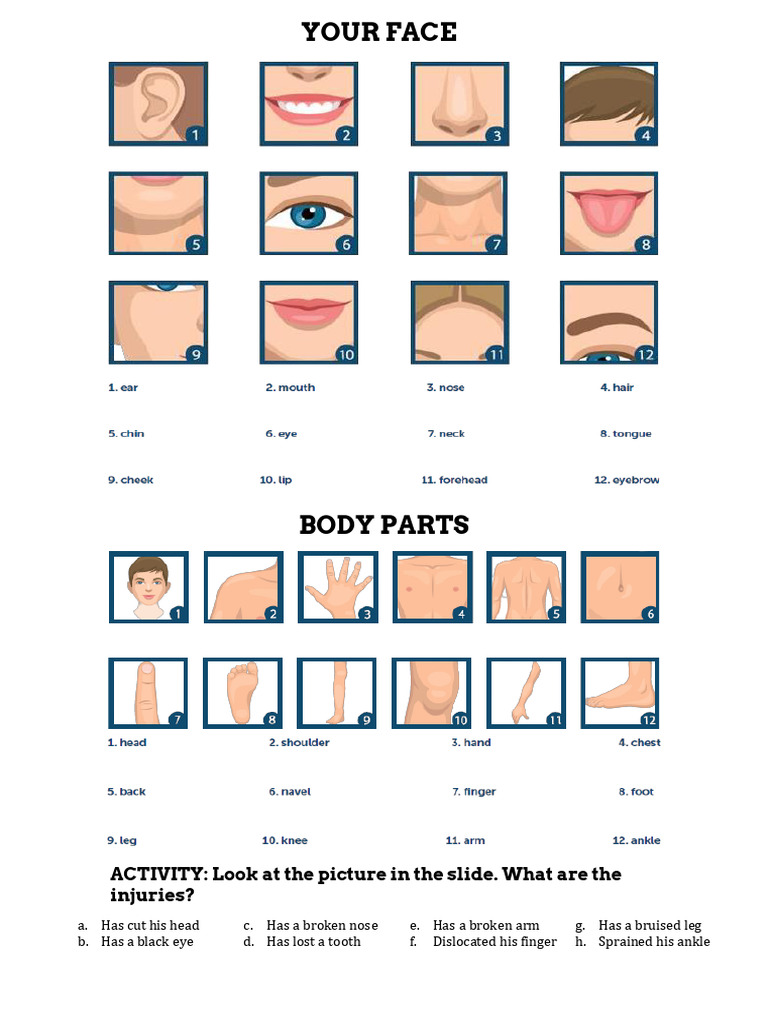 YOUR FACE

1
2
3
4
5
6
7
8
9
10
11
12

1. ear
2. mouth
3. nose
4. hair
5. chin
6. eye
7. neck
8. tongue
9. cheek
10. lip
11. forehead
12. eyebrow

BODY PARTS

1
2
3
4
5
6
7
8
9
10
11
12

1. head
2. shoulder
3. hand
4. chest
5. back
6. navel
7. finger
8. foot
9. leg
10. knee
11. arm
12. ankle

ACTIVITY: Look at the picture in the slide. What are the injuries?

a. Has cut his head
b. Has a black eye
c. Has a broken nose
d. Has lost a tooth
e. Has a broken arm
f. Dislocated his finger
g. Has a bruised leg
h. Sprained his ankle